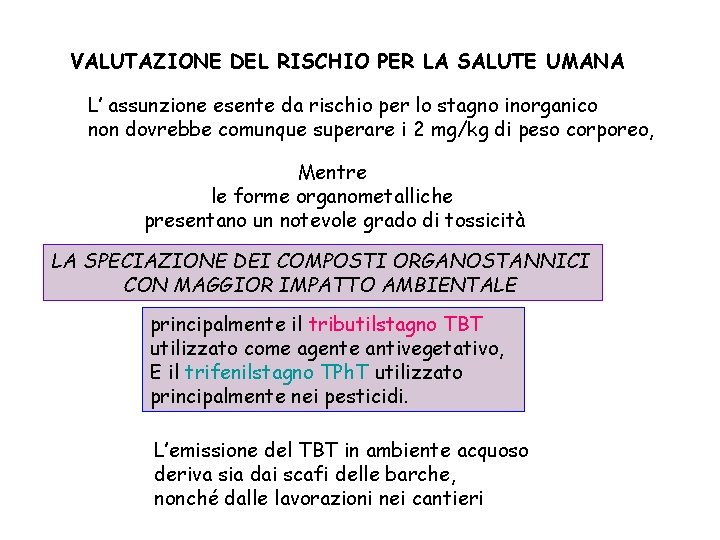 VALUTAZIONE DEL RISCHIO PER LA SALUTE UMANA

L' assunzione esente da rischio per lo stagno inorganico non dovrebbe comunque superare i 2 mg/kg di peso corporeo,

Mentre
le forme organometalliche
presentano un notevole grado di tossicità

LA SPECIAZIONE DEI COMPOSTI ORGANOSTANNICI CON MAGGIOR IMPATTO AMBIENTALE

principalmente il tributilstagno TBT utilizzato come agente antivegetativo, E il trifenilstagno TPhT utilizzato principalmente nei pesticidi.

L'emissione del TBT in ambiente acquoso deriva sia dai scafi delle barche, nonché dalle lavorazioni nei cantieri